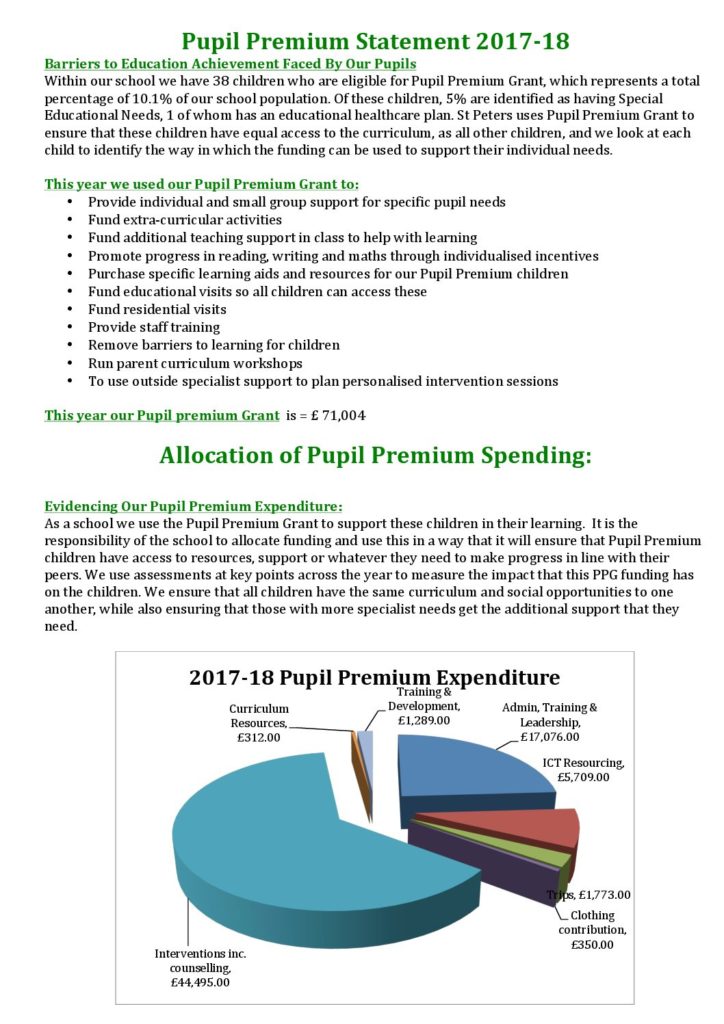 Pupil Premium Statement 2017-18

Barriers to Education Achievement Faced By Our Pupils

Within our school we have 38 children who are eligible for Pupil Premium Grant, which represents a total percentage of 10.1% of our school population. Of these children, 5% are identified as having Special Educational Needs, 1 of whom has an educational healthcare plan. St Peters uses Pupil Premium Grant to ensure that these children have equal access to the curriculum, as all other children, and we look at each child to identify the way in which the funding can be used to support their individual needs.

This year we used our Pupil Premium Grant to:

• Provide individual and small group support for specific pupil needs
• Fund extra-curricular activities
• Fund additional teaching support in class to help with learning
• Promote progress in reading, writing and maths through individualised incentives
• Purchase specific learning aids and resources for our Pupil Premium children
• Fund educational visits so all children can access these
• Fund residential visits
• Provide staff training
• Remove barriers to learning for children
• Run parent curriculum workshops
• To use outside specialist support to plan personalised intervention sessions

This year our Pupil premium Grant is = £ 71,004

Allocation of Pupil Premium Spending:

Evidencing Our Pupil Premium Expenditure:

As a school we use the Pupil Premium Grant to support these children in their learning. It is the responsibility of the school to allocate funding and use this in a way that it will ensure that Pupil Premium children have access to resources, support or whatever they need to make progress in line with their peers. We use assessments at key points across the year to measure the impact that this PPG funding has on the children. We ensure that all children have the same curriculum and social opportunities to one another, while also ensuring that those with more specialist needs get the additional support that they need.

2017-18 Pupil Premium Expenditure

Curriculum Resources, £312.00

Training & Development, £1,289.00

Admin, Training & Leadership, £17,076.00

ICT Resourcing, £5,709.00

Trips, £1,773.00

Clothing contribution, £350.00

Interventions inc. counselling, £44,495.00